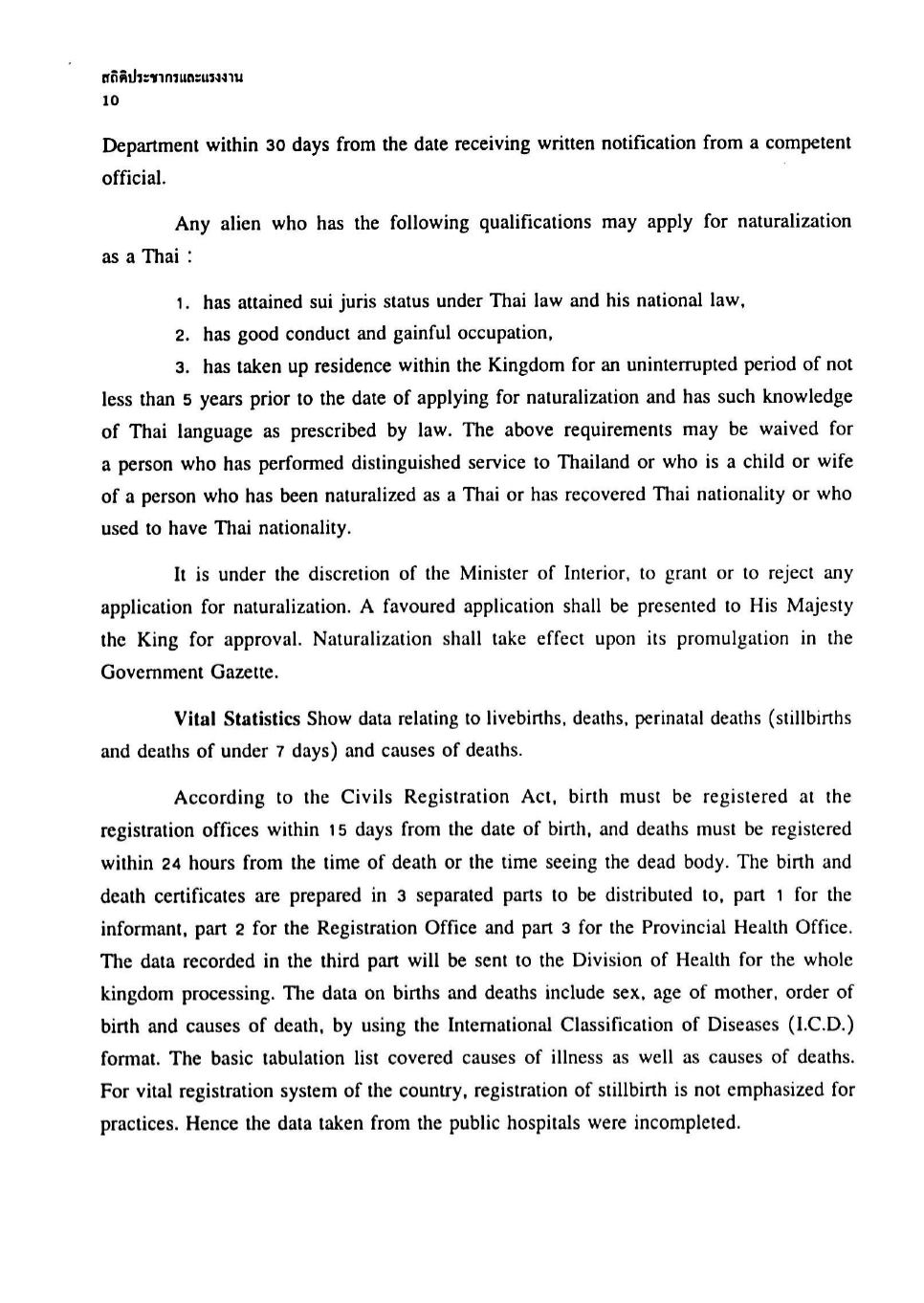 สถิติประชากรและแรงงาน
10

Department within 30 days from the date receiving written notification from a competent official.

Any alien who has the following qualifications may apply for naturalization as a Thai :

1. has attained sui juris status under Thai law and his national law,

2. has good conduct and gainful occupation,

3. has taken up residence within the Kingdom for an uninterrupted period of not less than 5 years prior to the date of applying for naturalization and has such knowledge of Thai language as prescribed by law. The above requirements may be waived for a person who has performed distinguished service to Thailand or who is a child or wife of a person who has been naturalized as a Thai or has recovered Thai nationality or who used to have Thai nationality.

It is under the discretion of the Minister of Interior, to grant or to reject any application for naturalization. A favoured application shall be presented to His Majesty the King for approval. Naturalization shall take effect upon its promulgation in the Government Gazette.

Vital Statistics Show data relating to livebirths, deaths, perinatal deaths (stillbirths and deaths of under 7 days) and causes of deaths.

According to the Civils Registration Act, birth must be registered at the registration offices within 15 days from the date of birth, and deaths must be registered within 24 hours from the time of death or the time seeing the dead body. The birth and death certificates are prepared in 3 separated parts to be distributed to, part 1 for the informant, part 2 for the Registration Office and part 3 for the Provincial Health Office. The data recorded in the third part will be sent to the Division of Health for the whole kingdom processing. The data on births and deaths include sex, age of mother, order of birth and causes of death, by using the International Classification of Diseases (I.C.D.) format. The basic tabulation list covered causes of illness as well as causes of deaths. For vital registration system of the country, registration of stillbirth is not emphasized for practices. Hence the data taken from the public hospitals were incompleted.